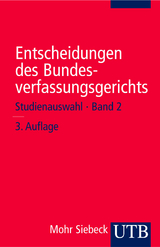 Entscheidungen des Bundesverfassungsgerichts

Studienauswahl · Band 2

3. Auflage

Mohr Siebeck UTB